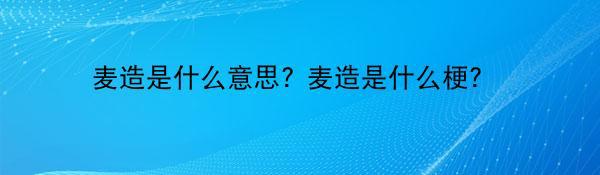 麦造是什么意思？麦造是什么梗?